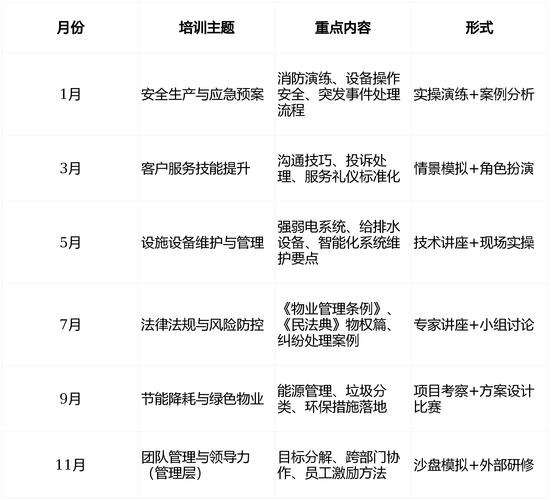 | 月份 | 培训主题 | 重点内容 | 形式 |
|---|---|---|---|
| 1月 | 安全生产与应急预案 | 消防演练、设备操作安全、突发事件处理流程 | 实操演练+案例分析 |
| 3月 | 客户服务技能提升 | 沟通技巧、投诉处理、服务礼仪标准化 | 情景模拟+角色扮演 |
| 5月 | 设施设备维护与管理 | 强弱电系统、给排水设备、智能化系统维护要点 | 技术讲座+现场实操 |
| 7月 | 法律法规与风险防控 | 《物业管理条例》、《民法典》物权篇、纠纷处理案例 | 专家讲座+小组讨论 |
| 9月 | 节能降耗与绿色物业 | 能源管理、垃圾分类、环保措施落地 | 项目考察+方案设计比赛 |
| 11月 | 团队管理与领导力（管理层） | 目标分解、跨部门协作、员工激励方法 | 沙盘模拟+外部研修 |